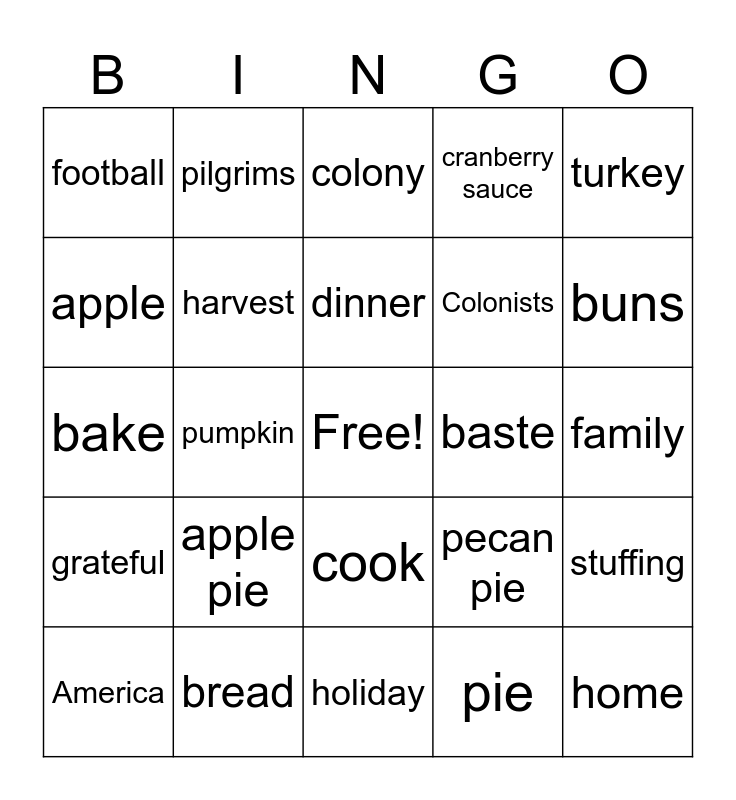 | B | I | N | G | O |
|---|---|---|---|---|
| football | pilgrims | colony | cranberry sauce | turkey |
| apple | harvest | dinner | Colonists | buns |
| bake | pumpkin | Free! | baste | family |
| grateful | apple pie | cook | pecan pie | stuffing |
| America | bread | holiday | pie | home |